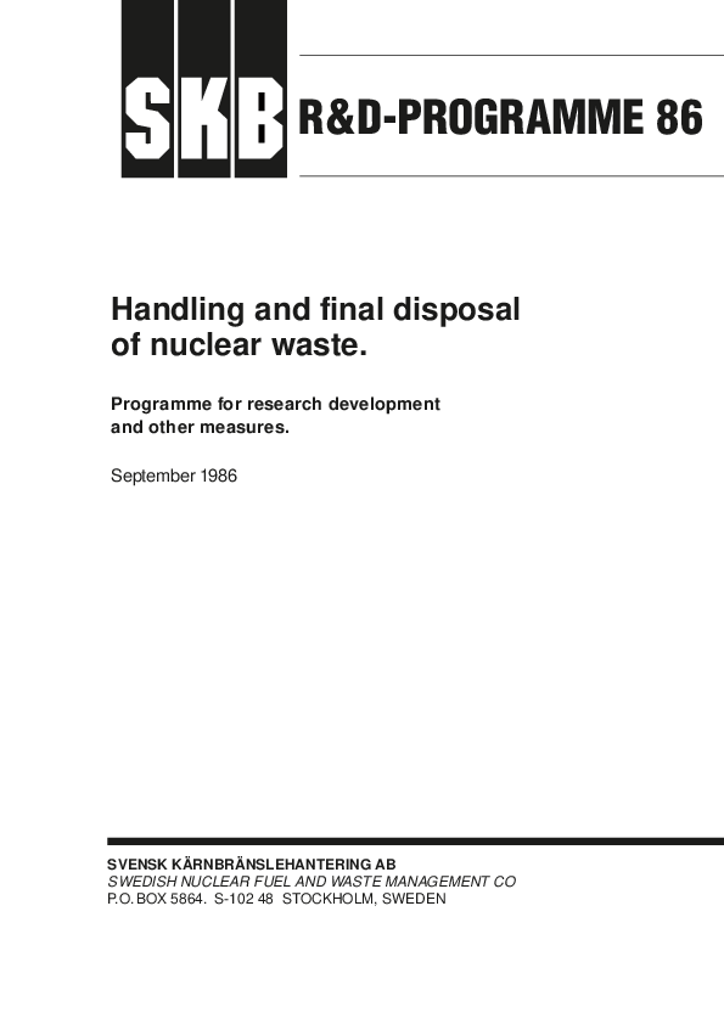 SKB R&D-PROGRAMME 86

Handling and final disposal of nuclear waste.

Programme for research development and other measures.

September 1986

SVENSK KÄRNBRÄNSLEHANTERING AB
SWEDISH NUCLEAR FUEL AND WASTE MANAGEMENT CO
P.O. BOX 5864. S-102 48 STOCKHOLM, SWEDEN